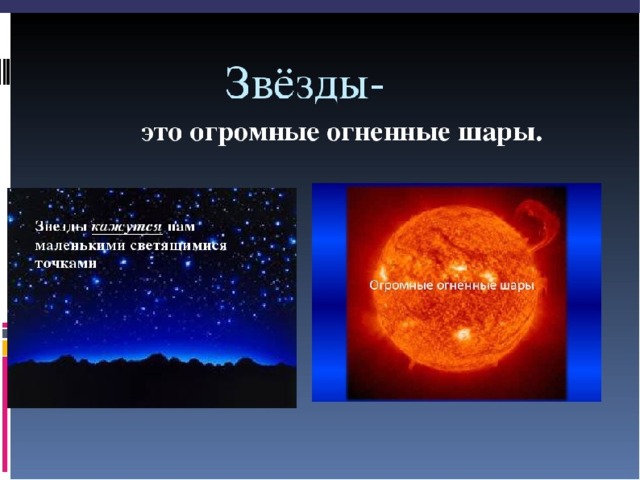 Звёзды-

это огромные огненные шары.

Звезды кажутся нам маленькими светящимися точками

Огромные огненные шары